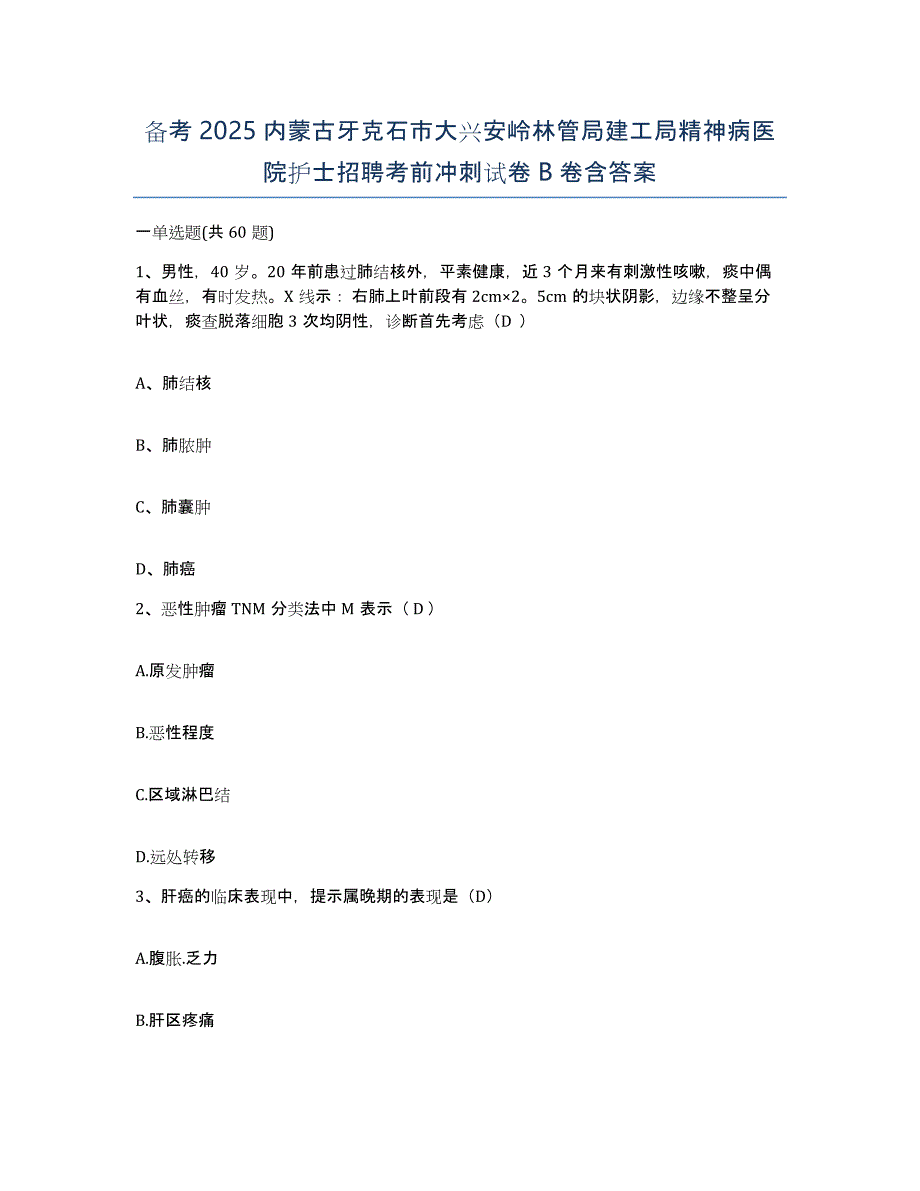 备考 2025 内蒙古牙克石市大兴安岭林管局建工局精神病医院护士招聘考前冲刺试卷 B 卷含答案

一单选题(共 60 题)

1、男性，40 岁。20 年前患过肺结核外，平素健康，近 3 个月来有刺激性咳嗽，痰中偶有血丝，有时发热。X 线示：右肺上叶前段有 2cm×2。5cm 的块状阴影，边缘不整呈分叶状，痰查脱落细胞 3 次均阴性，诊断首先考虑（D ）

A、肺结核

B、肺脓肿

C、肺囊肿

D、肺癌

2、恶性肿瘤 TNM 分类法中 M 表示（ D ）

A.原发肿瘤

B.恶性程度

C.区域淋巴结

D.远处转移

3、肝癌的临床表现中，提示属晚期的表现是（D）

A.腹胀.乏力

B.肝区疼痛